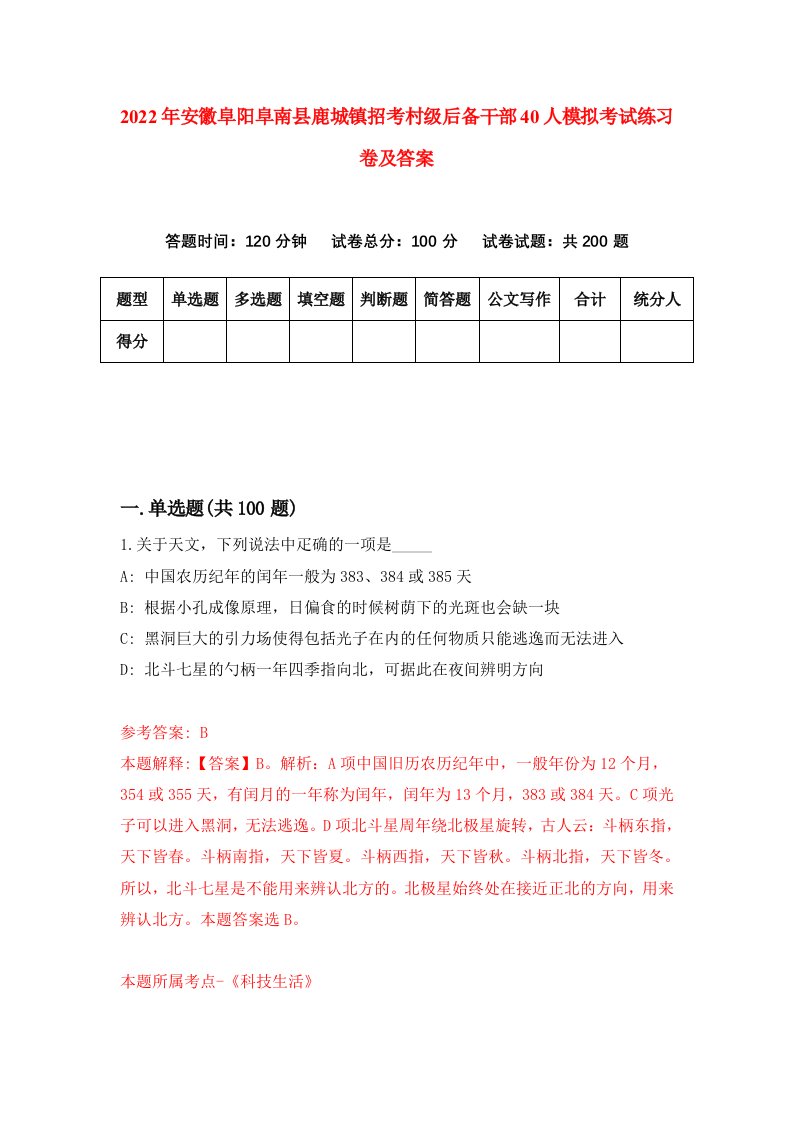 2022年安徽阜阳阜南县鹿城镇招考村级后备干部40人模拟考试练习卷及答案

答题时间：120分钟　试卷总分：100分　试卷试题：共200题

| 题型 | 单选题 | 多选题 | 填空题 | 判断题 | 简答题 | 公文写作 | 合计 | 统分人 |
|---|---|---|---|---|---|---|---|---|
| 得分 | | | | | | | | |

一.单选题(共100题)

1.关于天文，下列说法中正确的一项是_____

A: 中国农历纪年的闰年一般为383、384或385天

B: 根据小孔成像原理，日偏食的时候树荫下的光斑也会缺一块

C: 黑洞巨大的引力场使得包括光子在内的任何物质只能逃逸而无法进入

D: 北斗七星的勺柄一年四季指向北，可据此在夜间辨明方向

参考答案: B

本题解释:【答案】B。解析：A项中国旧历农历纪年中，一般年份为12个月，354或355天，有闰月的一年称为闰年，闰年为13个月，383或384天。C项光子可以进入黑洞，无法逃逸。D项北斗星周年绕北极星旋转，古人云：斗柄东指，天下皆春。斗柄南指，天下皆夏。斗柄西指，天下皆秋。斗柄北指，天下皆冬。所以，北斗七星是不能用来辨认北方的。北极星始终处在接近正北的方向，用来辨认北方。本题答案选B。

本题所属考点-《科技生活》